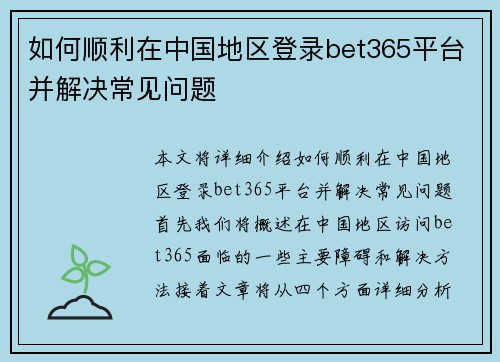 如何顺利在中国地区登录bet365平台并解决常见问题

本文将详细介绍如何顺利在中国地区登录bet365平台并解决常见问题首先我们将概述在中国地区访问bet365面临的一些主要障碍和解决方法接着文章将从四个方面详细分析